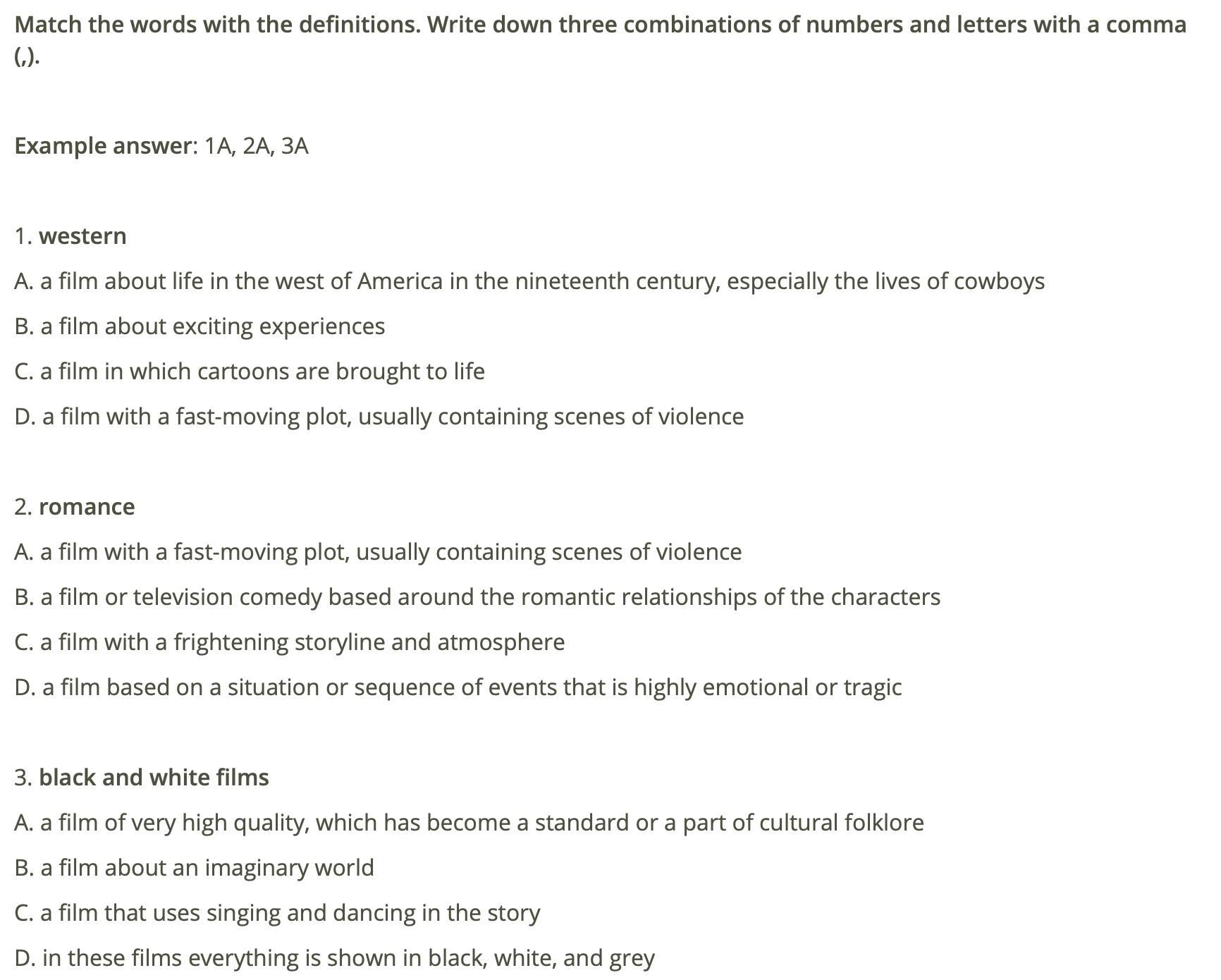 Match the words with the definitions. Write down three combinations of numbers and letters with a comma (,).

Example answer: 1A, 2A, 3A

1. western

A. a film about life in the west of America in the nineteenth century, especially the lives of cowboys

B. a film about exciting experiences

C. a film in which cartoons are brought to life

D. a film with a fast-moving plot, usually containing scenes of violence

2. romance

A. a film with a fast-moving plot, usually containing scenes of violence

B. a film or television comedy based around the romantic relationships of the characters

C. a film with a frightening storyline and atmosphere

D. a film based on a situation or sequence of events that is highly emotional or tragic

3. black and white films

A. a film of very high quality, which has become a standard or a part of cultural folklore

B. a film about an imaginary world

C. a film that uses singing and dancing in the story

D. in these films everything is shown in black, white, and grey